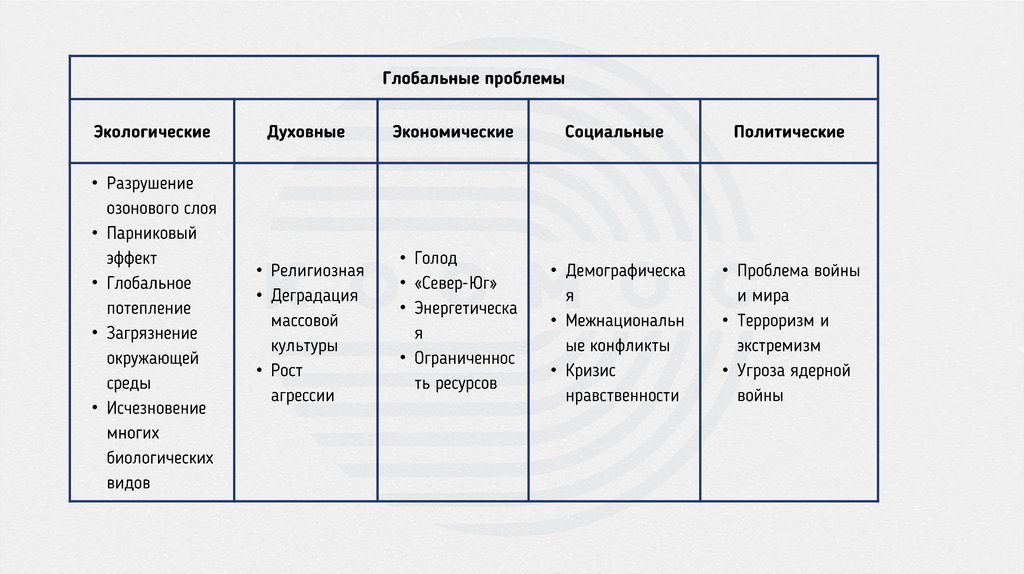 | Глобальные проблемы | | | | |
|---|---|---|---|---|
| Экологические | Духовные | Экономические | Социальные | Политические |
| • Разрушение озонового слоя • Парниковый эффект • Глобальное потепление • Загрязнение окружающей среды • Исчезновение многих биологических видов | • Религиозная • Деградация массовой культуры • Рост агрессии | • Голод • «Север-Юг» • Энергетическая • Ограниченность ресурсов | • Демографическая • Межнациональные конфликты • Кризис нравственности | • Проблема войны и мира • Терроризм и экстремизм • Угроза ядерной войны |